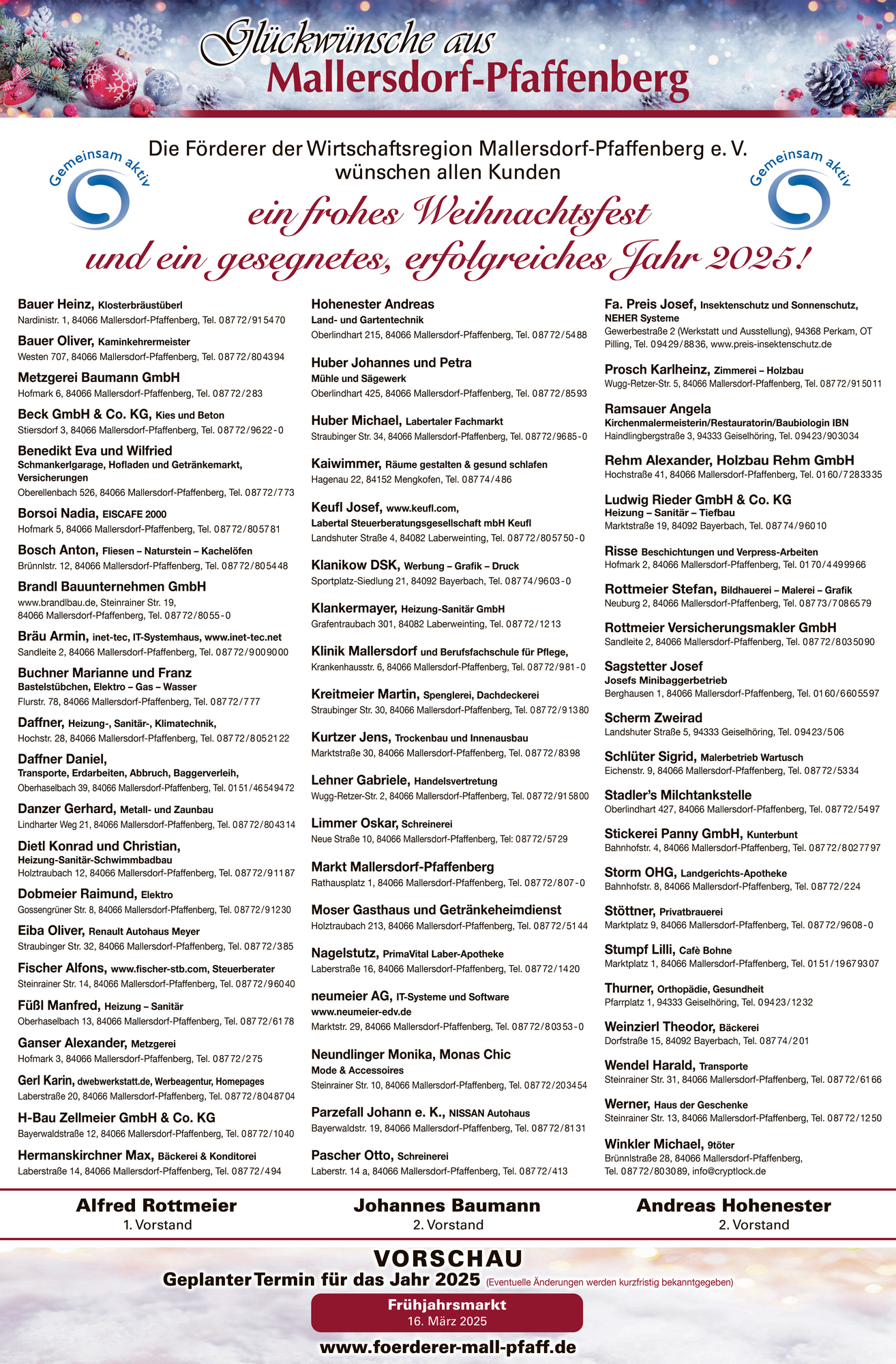 Glückwünsche aus
Mallersdorf-Pfaffenberg

Gemeinsam aktiv

Die Förderer der Wirtschaftsregion Mallersdorf-Pfaffenberg e. V. wünschen allen Kunden

Gemeinsam aktiv

ein frohes Weihnachtsfest
und ein gesegnetes, erfolgreiches Jahr 2025!

Bauer Heinz, Klosterbräustüberl
Nardinistr. 1, 84066 Mallersdorf-Pfaffenberg, Tel. 08772/915470

Bauer Oliver, Kaminkehrermeister
Westen 707, 84066 Mallersdorf-Pfaffenberg, Tel. 08772/804394

Metzgerei Baumann GmbH
Hofmark 6, 84066 Mallersdorf-Pfaffenberg, Tel. 08772/283

Beck GmbH & Co. KG, Kies und Beton
Stiersdorf 3, 84066 Mallersdorf-Pfaffenberg, Tel. 08772/9622-0

Benedikt Eva und Wilfried
Schmankerlgarage, Hofladen und Getränkemarkt, Versicherungen
Oberellenbach 526, 84066 Mallersdorf-Pfaffenberg, Tel. 08772/773

Borsoi Nadia, EISCAFE 2000
Hofmark 5, 84066 Mallersdorf-Pfaffenberg, Tel. 08772/805781

Bosch Anton, Fliesen – Naturstein – Kachelöfen
Brünnlstr. 12, 84066 Mallersdorf-Pfaffenberg, Tel. 08772/805448

Brandl Bauunternehmen GmbH
www.brandlbau.de, Steinrainer Str. 19, 84066 Mallersdorf-Pfaffenberg, Tel. 08772/8055-0

Bräu Armin, inet-tec, IT-Systemhaus, www.inet-tec.net
Sandleite 2, 84066 Mallersdorf-Pfaffenberg, Tel. 08772/9009000

Buchner Marianne und Franz
Bastelstübchen, Elektro – Gas – Wasser
Flurstr. 78, 84066 Mallersdorf-Pfaffenberg, Tel. 08772/777

Daffner, Heizung-, Sanitär-, Klimatechnik,
Hochstr. 28, 84066 Mallersdorf-Pfaffenberg, Tel. 08772/8052122

Daffner Daniel,
Transporte, Erdarbeiten, Abbruch, Baggerverleih,
Oberhaselbach 39, 84066 Mallersdorf-Pfaffenberg, Tel. 0151/46549472

Danzer Gerhard, Metall- und Zaunbau
Lindharter Weg 21, 84066 Mallersdorf-Pfaffenberg, Tel. 08772/804314

Dietl Konrad und Christian,
Heizung-Sanitär-Schwimmbadbau
Holztraubach 12, 84066 Mallersdorf-Pfaffenberg, Tel. 08772/91187

Dobmeier Raimund, Elektro
Gossengrüner Str. 8, 84066 Mallersdorf-Pfaffenberg, Tel. 08772/91230

Eiba Oliver, Renault Autohaus Meyer
Straubinger Str. 32, 84066 Mallersdorf-Pfaffenberg, Tel. 08772/385

Fischer Alfons, www.fischer-stb.com, Steuerberater
Steinrainer Str. 14, 84066 Mallersdorf-Pfaffenberg, Tel. 08772/96040

Füßl Manfred, Heizung – Sanitär
Oberhaselbach 13, 84066 Mallersdorf-Pfaffenberg, Tel. 08772/6178

Ganser Alexander, Metzgerei
Hofmark 3, 84066 Mallersdorf-Pfaffenberg, Tel. 08772/275

Gerl Karin, dwebwerkstatt.de, Werbeagentur, Homepages
Laberstraße 20, 84066 Mallersdorf-Pfaffenberg, Tel. 08772/8048704

H-Bau Zellmeier GmbH & Co. KG
Bayerwaldstraße 12, 84066 Mallersdorf-Pfaffenberg, Tel. 08772/1040

Hermanskirchner Max, Bäckerei & Konditorei
Laberstraße 14, 84066 Mallersdorf-Pfaffenberg, Tel. 08772/494

Hohenester Andreas
Land- und Gartentechnik
Oberlindhart 215, 84066 Mallersdorf-Pfaffenberg, Tel. 08772/5488

Huber Johannes und Petra
Mühle und Sägewerk
Oberlindhart 425, 84066 Mallersdorf-Pfaffenberg, Tel. 08772/8593

Huber Michael, Labertaler Fachmarkt
Straubinger Str. 34, 84066 Mallersdorf-Pfaffenberg, Tel. 08772/9685-0

Kaiwimmer, Räume gestalten & gesund schlafen
Hagenau 22, 84152 Mengkofen, Tel. 08774/486

Keufl Josef, www.keufl.com,
Labertal Steuerberatungsgesellschaft mbH Keufl
Landshuter Straße 4, 84082 Laberweinting, Tel. 08772/805750-0

Klanikow DSK, Werbung – Grafik – Druck
Sportplatz-Siedlung 21, 84092 Bayerbach, Tel. 08774/9603-0

Klankermayer, Heizung-Sanitär GmbH
Grafentraubach 301, 84082 Laberweinting, Tel. 08772/1213

Klinik Mallersdorf und Berufsfachschule für Pflege,
Krankenhausstr. 6, 84066 Mallersdorf-Pfaffenberg, Tel. 08772/981-0

Kreitmeier Martin, Spenglerei, Dachdeckerei
Straubinger Str. 30, 84066 Mallersdorf-Pfaffenberg, Tel. 08772/91380

Kurtzer Jens, Trockenbau und Innenausbau
Marktstraße 30, 84066 Mallersdorf-Pfaffenberg, Tel. 08772/8398

Lehner Gabriele, Handelsvertretung
Wugg-Retzer-Str. 2, 84066 Mallersdorf-Pfaffenberg, Tel. 08772/915800

Limmer Oskar, Schreinerei
Neue Straße 10, 84066 Mallersdorf-Pfaffenberg, Tel: 08772/5729

Markt Mallersdorf-Pfaffenberg
Rathausplatz 1, 84066 Mallersdorf-Pfaffenberg, Tel. 08772/807-0

Moser Gasthaus und Getränkeheimdienst
Holztraubach 213, 84066 Mallersdorf-Pfaffenberg, Tel. 08772/5144

Nagelstutz, PrimaVital Laber-Apotheke
Laberstraße 16, 84066 Mallersdorf-Pfaffenberg, Tel. 08772/1420

neumeier AG, IT-Systeme und Software
www.neumeier-edv.de
Marktstr. 29, 84066 Mallersdorf-Pfaffenberg, Tel. 08772/80353-0

Neundlinger Monika, Monas Chic
Mode & Accessoires
Steinrainer Str. 10, 84066 Mallersdorf-Pfaffenberg, Tel. 08772/203454

Parzefall Johann e. K., NISSAN Autohaus
Bayerwaldstr. 19, 84066 Mallersdorf-Pfaffenberg, Tel. 08772/8131

Pascher Otto, Schreinerei
Laberstr. 14 a, 84066 Mallersdorf-Pfaffenberg, Tel. 08772/413

Fa. Preis Josef, Insektenschutz und Sonnenschutz, NEHER Systeme
Gewerbestraße 2 (Werkstatt und Ausstellung), 94368 Perkam, OT Pilling, Tel. 09429/8836, www.preis-insektenschutz.de

Prosch Karlheinz, Zimmerei – Holzbau
Wugg-Retzer-Str. 5, 84066 Mallersdorf-Pfaffenberg, Tel. 08772/915011

Ramsauer Angela
Kirchenmalermeisterin/Restauratorin/Baubiologin IBN
Haindlingbergstraße 3, 94333 Geiselhöring, Tel. 09423/903034

Rehm Alexander, Holzbau Rehm GmbH
Hochstraße 41, 84066 Mallersdorf-Pfaffenberg, Tel. 0160/7283335

Ludwig Rieder GmbH & Co. KG
Heizung – Sanitär – Tiefbau
Marktstraße 19, 84092 Bayerbach, Tel. 08774/96010

Risse Beschichtungen und Verpress-Arbeiten
Hofmark 2, 84066 Mallersdorf-Pfaffenberg, Tel. 0170/4499966

Rottmeier Stefan, Bildhauerei – Malerei – Grafik
Neuburg 2, 84066 Mallersdorf-Pfaffenberg, Tel. 08773/7086579

Rottmeier Versicherungsmakler GmbH
Sandleite 2, 84066 Mallersdorf-Pfaffenberg, Tel. 08772/8035090

Sagstetter Josef
Josefs Minibaggerbetrieb
Berghausen 1, 84066 Mallersdorf-Pfaffenberg, Tel. 0160/6605597

Scherm Zweirad
Landshuter Straße 5, 94333 Geiselhöring, Tel. 09423/506

Schlüter Sigrid, Malerbetrieb Wartusch
Eichenstr. 9, 84066 Mallersdorf-Pfaffenberg, Tel. 08772/5334

Stadler's Milchtankstelle
Oberlindhart 427, 84066 Mallersdorf-Pfaffenberg, Tel. 08772/5497

Stickerei Panny GmbH, Kunterbunt
Bahnhofstr. 4, 84066 Mallersdorf-Pfaffenberg, Tel. 08772/8027797

Storm OHG, Landgerichts-Apotheke
Bahnhofstr. 8, 84066 Mallersdorf-Pfaffenberg, Tel. 08772/224

Stöttner, Privatbrauerei
Marktplatz 9, 84066 Mallersdorf-Pfaffenberg, Tel. 08772/9608-0

Stumpf Lilli, Cafè Bohne
Marktplatz 1, 84066 Mallersdorf-Pfaffenberg, Tel. 0151/19679307

Thurner, Orthopädie, Gesundheit
Pfarrplatz 1, 94333 Geiselhöring, Tel. 09423/1232

Weinzierl Theodor, Bäckerei
Dorfstraße 15, 84092 Bayerbach, Tel. 08774/201

Wendel Harald, Transporte
Steinrainer Str. 31, 84066 Mallersdorf-Pfaffenberg, Tel. 08772/6166

Werner, Haus der Geschenke
Steinrainer Str. 13, 84066 Mallersdorf-Pfaffenberg, Tel. 08772/1250

Winkler Michael, 9töter
Brünnlstraße 28, 84066 Mallersdorf-Pfaffenberg, Tel. 08772/803089, info@cryptlock.de

Alfred Rottmeier
1. Vorstand

Johannes Baumann
2. Vorstand

Andreas Hohenester
2. Vorstand

VORSCHAU
Geplanter Termin für das Jahr 2025 (Eventuelle Änderungen werden kurzfristig bekanntgegeben)

Frühjahrsmarkt
16. März 2025

www.foerderer-mall-pfaff.de